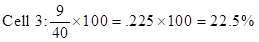 Cell 3: $\frac{9}{40} \times 100 = .225 \times 100 = 22.5\%$